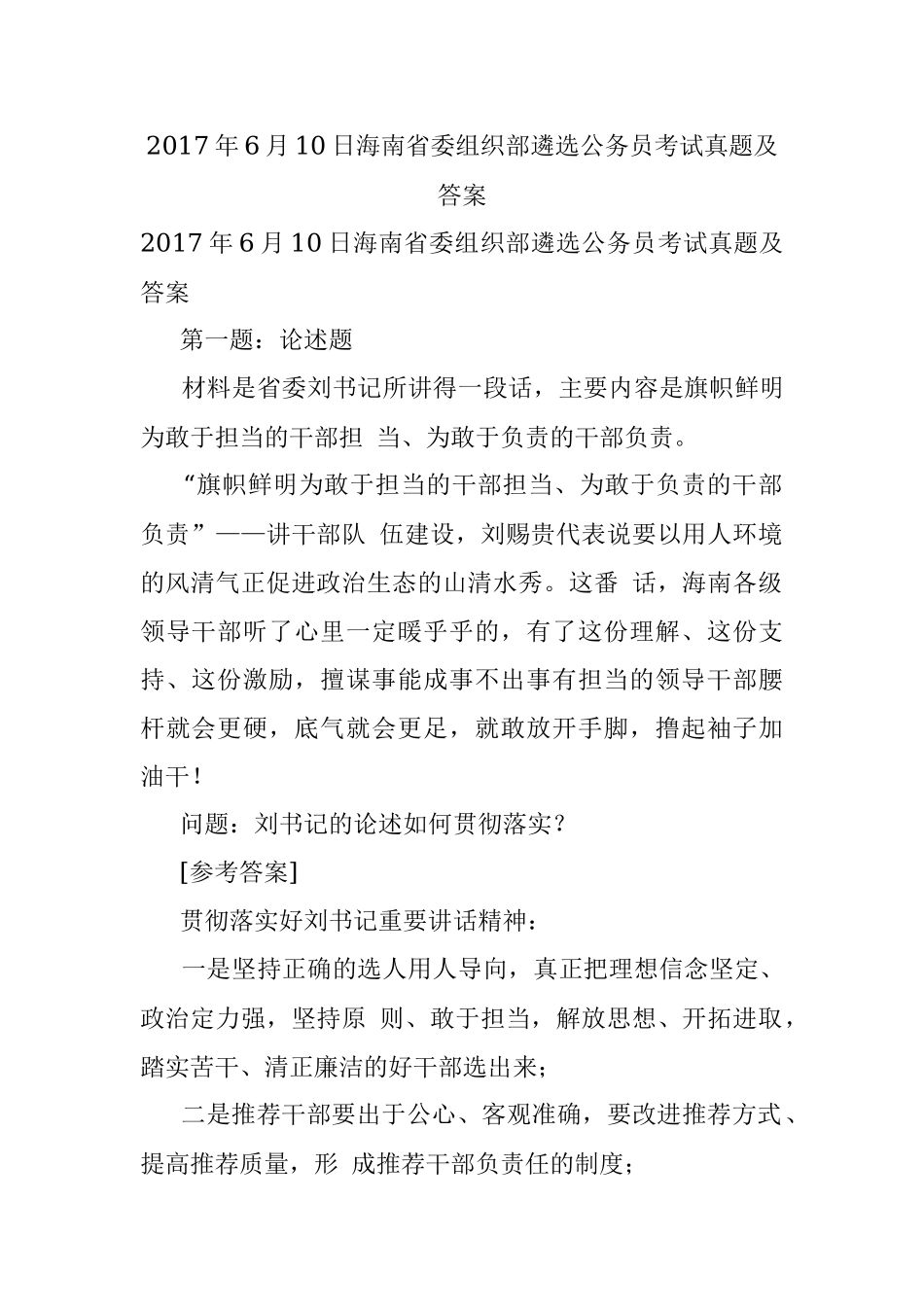 2017年6月10日海南省委组织部遴选公务员考试真题及答案

2017年6月10日海南省委组织部遴选公务员考试真题及答案

第一题：论述题

材料是省委刘书记所讲得一段话，主要内容是旗帜鲜明为敢于担当的干部担 当、为敢于负责的干部负责。

“旗帜鲜明为敢于担当的干部担当、为敢于负责的干部负责”——讲干部队 伍建设，刘赐贵代表说要以用人环境的风清气正促进政治生态的山清水秀。这番 话，海南各级领导干部听了心里一定暖乎乎的，有了这份理解、这份支持、这份激励，擅谋事能成事不出事有担当的领导干部腰杆就会更硬，底气就会更足，就敢放开手脚，撸起袖子加油干！

问题：刘书记的论述如何贯彻落实？

[参考答案]

贯彻落实好刘书记重要讲话精神：

一是坚持正确的选人用人导向，真正把理想信念坚定、政治定力强，坚持原 则、敢于担当，解放思想、开拓进取，踏实苦干、清正廉洁的好干部选出来；

二是推荐干部要出于公心、客观准确，要改进推荐方式、提高推荐质量，形 成推荐干部负责任的制度；